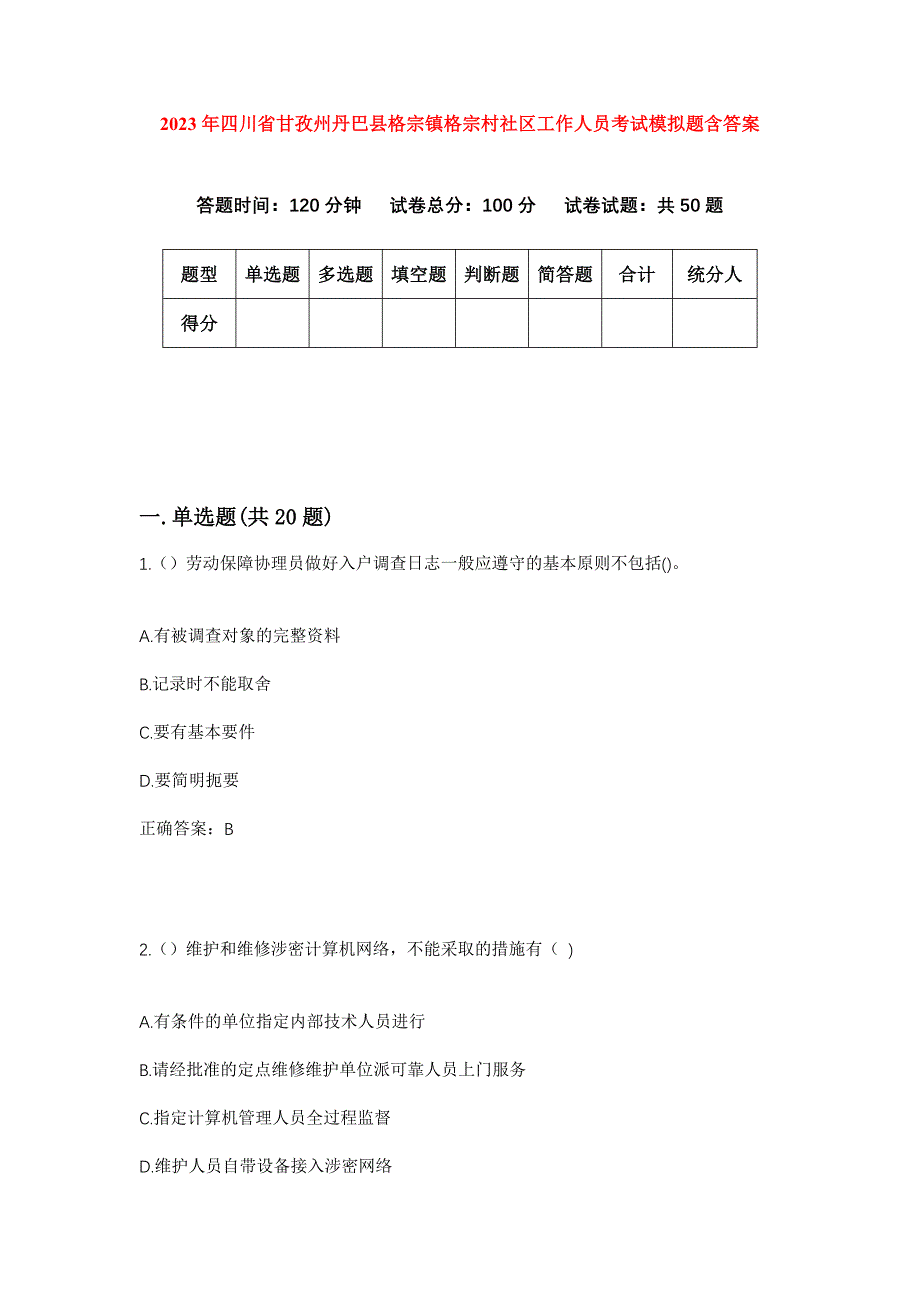 2023年四川省甘孜州丹巴县格宗镇格宗村社区工作人员考试模拟题含答案

答题时间：120分钟　试卷总分：100分　试卷试题：共50题

| 题型 | 单选题 | 多选题 | 填空题 | 判断题 | 简答题 | 合计 | 统分人 |
|---|---|---|---|---|---|---|---|
| 得分 | | | | | | | |

一.单选题(共20题)

1.（）劳动保障协理员做好入户调查日志一般应遵守的基本原则不包括()。

A.有被调查对象的完整资料

B.记录时不能取舍

C.要有基本要件

D.要简明扼要

正确答案：B

2.（）维护和维修涉密计算机网络，不能采取的措施有（ ）

A.有条件的单位指定内部技术人员进行

B.请经批准的定点维修维护单位派可靠人员上门服务

C.指定计算机管理人员全过程监督

D.维护人员自带设备接入涉密网络